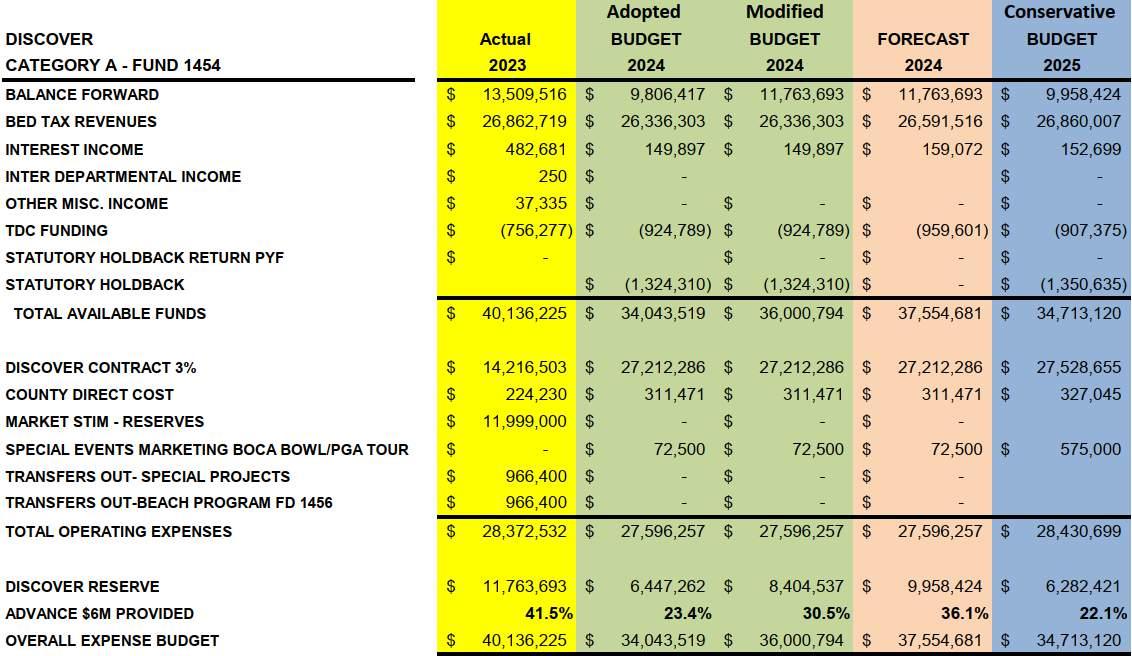 | DISCOVER CATEGORY A - FUND 1454 | Actual 2023 | Adopted BUDGET 2024 | Modified BUDGET 2024 | FORECAST 2024 | Conservative BUDGET 2025 |
|---|---|---|---|---|---|
| BALANCE FORWARD | $ 13,509,516 | $ 9,806,417 | $ 11,763,693 | $ 11,763,693 | $ 9,958,424 |
| BED TAX REVENUES | $ 26,862,719 | $ 26,336,303 | $ 26,336,303 | $ 26,591,516 | $ 26,860,007 |
| INTEREST INCOME | $ 482,681 | $ 149,897 | $ 149,897 | $ 159,072 | $ 152,699 |
| INTER DEPARTMENTAL INCOME | $ 250 | $ - | | | $ - |
| OTHER MISC. INCOME | $ 37,335 | $ - | $ - | $ - | $ - |
| TDC FUNDING | $ (756,277) | $ (924,789) | $ (924,789) | $ (959,601) | $ (907,375) |
| STATUTORY HOLDBACK RETURN PYF | $ - | | $ - | $ - | $ - |
| STATUTORY HOLDBACK | | $ (1,324,310) | $ (1,324,310) | $ - | $ (1,350,635) |
| TOTAL AVAILABLE FUNDS | $ 40,136,225 | $ 34,043,519 | $ 36,000,794 | $ 37,554,681 | $ 34,713,120 |
| | | | | | |
| DISCOVER CONTRACT 3% | $ 14,216,503 | $ 27,212,286 | $ 27,212,286 | $ 27,212,286 | $ 27,528,655 |
| COUNTY DIRECT COST | $ 224,230 | $ 311,471 | $ 311,471 | $ 311,471 | $ 327,045 |
| MARKET STIM - RESERVES | $ 11,999,000 | $ - | $ - | $ - | |
| SPECIAL EVENTS MARKETING BOCA BOWL/PGA TOUR | $ - | $ 72,500 | $ 72,500 | $ 72,500 | $ 575,000 |
| TRANSFERS OUT- SPECIAL PROJECTS | $ 966,400 | $ - | $ - | $ - | |
| TRANSFERS OUT-BEACH PROGRAM FD 1456 | $ 966,400 | $ - | $ - | $ - | |
| TOTAL OPERATING EXPENSES | $ 28,372,532 | $ 27,596,257 | $ 27,596,257 | $ 27,596,257 | $ 28,430,699 |
| | | | | | |
| DISCOVER RESERVE | $ 11,763,693 | $ 6,447,262 | $ 8,404,537 | $ 9,958,424 | $ 6,282,421 |
| ADVANCE $6M PROVIDED | 41.5% | 23.4% | 30.5% | 36.1% | 22.1% |
| OVERALL EXPENSE BUDGET | $ 40,136,225 | $ 34,043,519 | $ 36,000,794 | $ 37,554,681 | $ 34,713,120 |